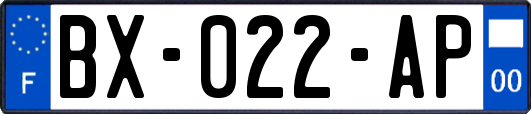 F
BX-022-AP
00